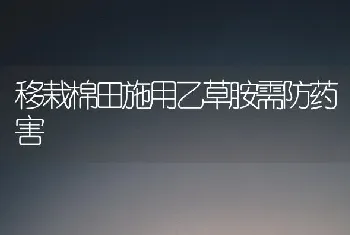 移栽棉田施用乙草胺需防药害